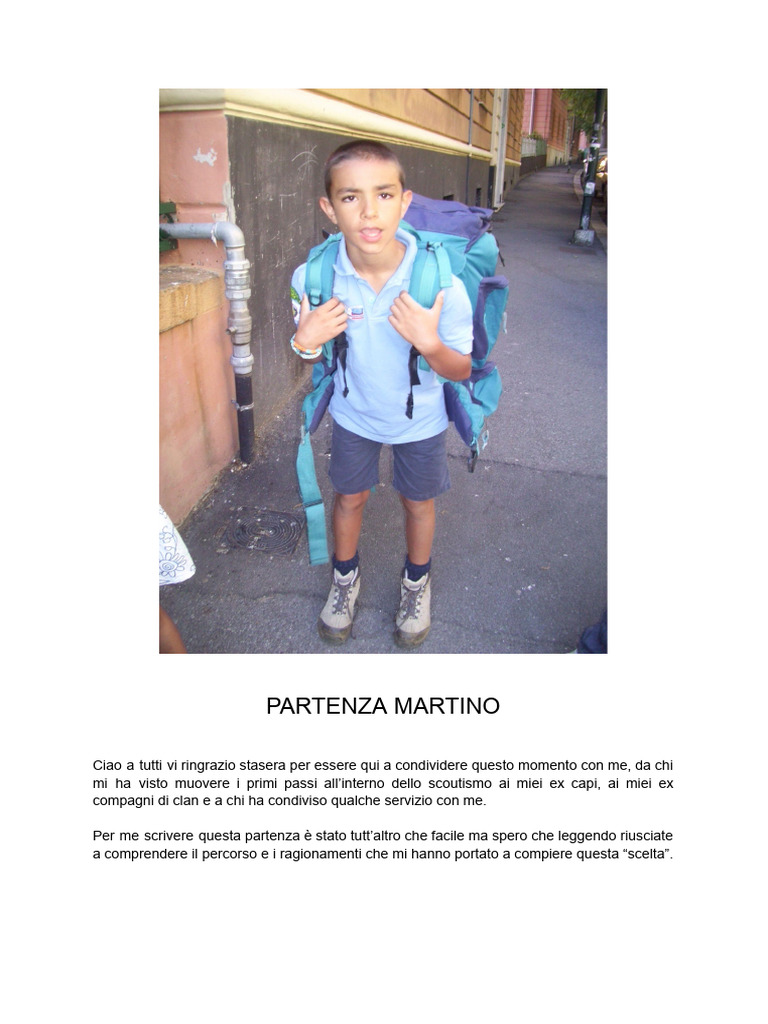 PARTENZA MARTINO

Ciao a tutti vi ringrazio stasera per essere qui a condividere questo momento con me, da chi mi ha visto muovere i primi passi all'interno dello scoutismo ai miei ex capi, ai miei ex compagni di clan e a chi ha condiviso qualche servizio con me.

Per me scrivere questa partenza è stato tutt'altro che facile ma spero che leggendo riusciate a comprendere il percorso e i ragionamenti che mi hanno portato a compiere questa "scelta".